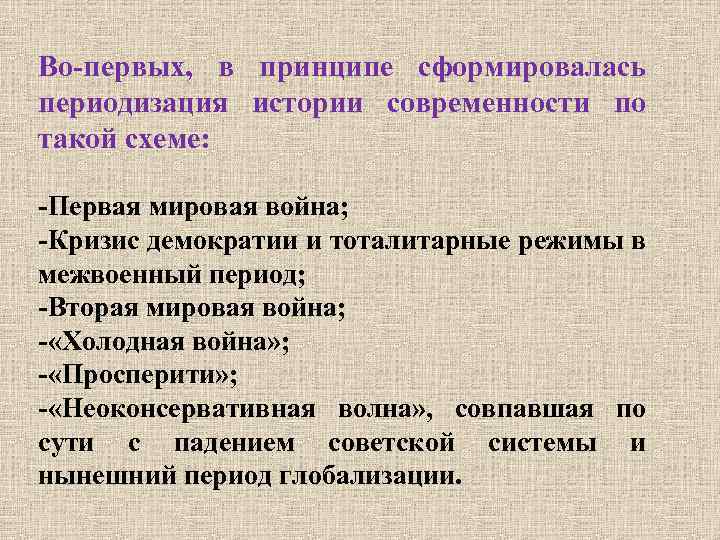 Во-первых, в принципе сформировалась периодизация истории современности по такой схеме:

-Первая мировая война;
-Кризис демократии и тоталитарные режимы в межвоенный период;
-Вторая мировая война;
-«Холодная война»;
-«Просперити»;
-«Неоконсервативная волна», совпавшая по сути с падением советской системы и нынешний период глобализации.